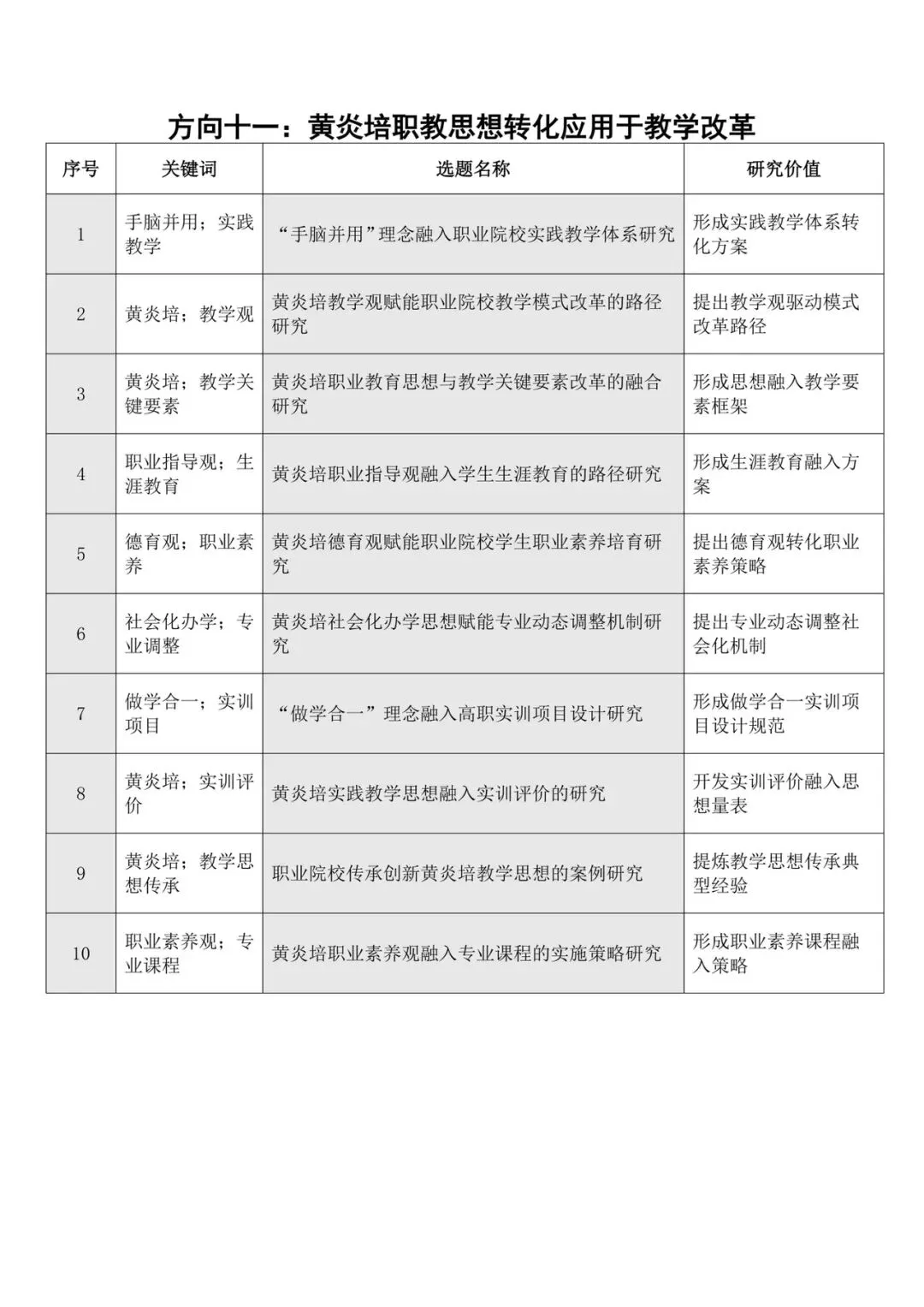 方向十一：黄炎培职教思想转化应用于教学改革

| 序号 | 关键词 | 选题名称 | 研究价值 |
|---|---|---|---|
| 1 | 手脑并用；实践教学 | “手脑并用”理念融入职业院校实践教学体系研究 | 形成实践教学体系转化方案 |
| 2 | 黄炎培；教学观 | 黄炎培教学观赋能职业院校教学模式改革的路径研究 | 提出教学观驱动模式改革路径 |
| 3 | 黄炎培；教学关键要素 | 黄炎培职业教育思想与教学关键要素改革的融合研究 | 形成思想融入教学要素框架 |
| 4 | 职业指导观；生涯教育 | 黄炎培职业指导观融入学生生涯教育的路径研究 | 形成生涯教育融入方案 |
| 5 | 德育观；职业素养 | 黄炎培德育观赋能职业院校学生职业素养培育研究 | 提出德育观转化职业素养策略 |
| 6 | 社会化办学；专业调整 | 黄炎培社会化办学思想赋能专业动态调整机制研究 | 提出专业动态调整社会化机制 |
| 7 | 做学合一；实训项目 | “做学合一”理念融入高职实训项目设计研究 | 形成做学合一实训项目设计规范 |
| 8 | 黄炎培；实训评价 | 黄炎培实践教学思想融入实训评价的研究 | 开发实训评价融入思想量表 |
| 9 | 黄炎培；教学思想传承 | 职业院校传承创新黄炎培教学思想的案例研究 | 提炼教学思想传承典型经验 |
| 10 | 职业素养观；专业课程 | 黄炎培职业素养观融入专业课程的实施策略研究 | 形成职业素养课程融入策略 |